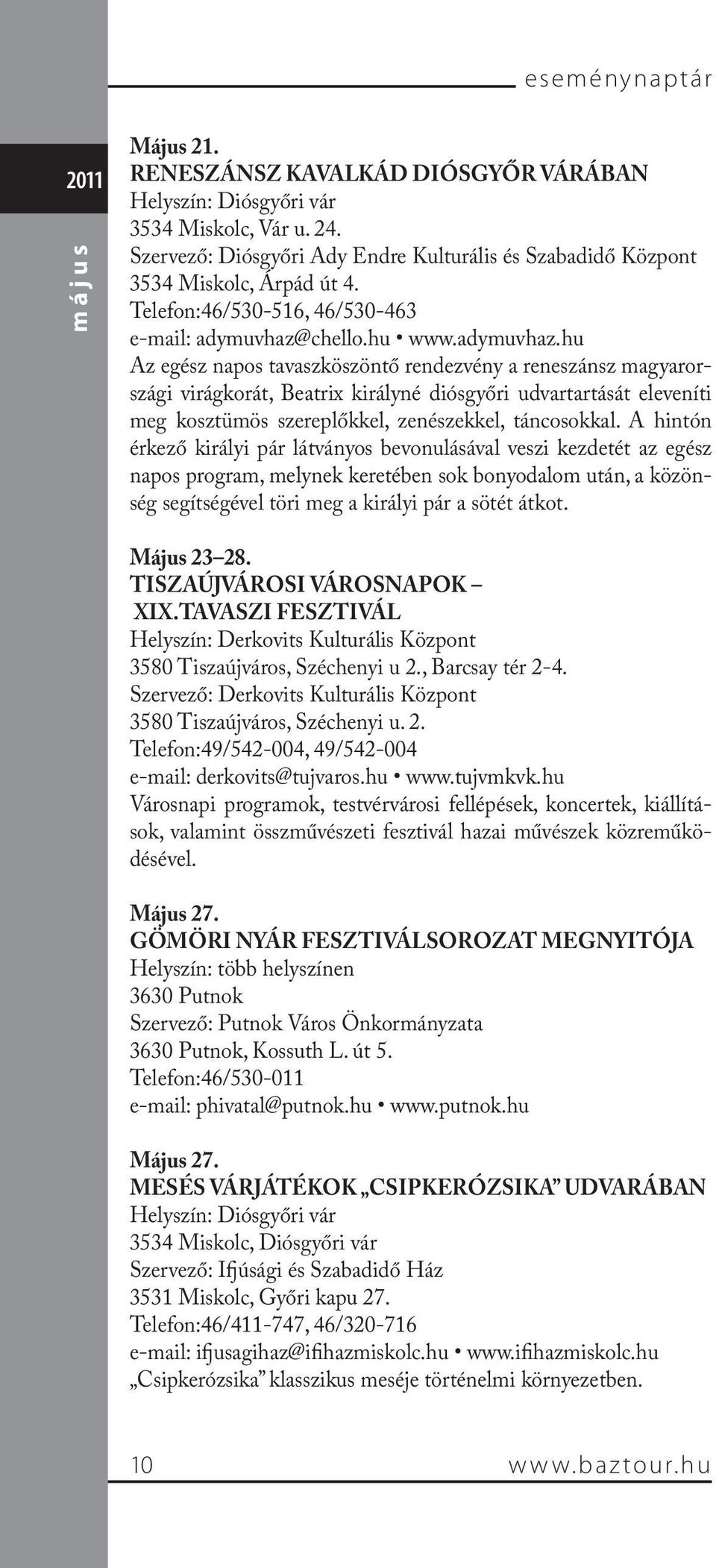 eseménynaptár

2011

május

Május 21.
RENESZÁNSZ KAVALKÁD DIÓSGYŐR VÁRÁBAN
Helyszín: Diósgyőri vár
3534 Miskolc, Vár u. 24.
Szervező: Diósgyőri Ady Endre Kulturális és Szabadidő Központ
3534 Miskolc, Árpád út 4.
Telefon:46/530-516, 46/530-463
e-mail: adymuvhaz@chello.hu • www.adymuvhaz.hu
Az egész napos tavaszköszöntő rendezvény a reneszánsz magyarországi virágkorát, Beatrix királyné diósgyőri udvartartását eleveníti meg kosztümös szereplőkkel, zenészekkel, táncosokkal. A hintón érkező királyi pár látványos bevonulásával veszi kezdetét az egész napos program, melynek keretében sok bonyodalom után, a közönség segítségével töri meg a királyi pár a sötét átkot.

Május 23–28.
TISZAÚJVÁROSI VÁROSNAPOK – XIX.TAVASZI FESZTIVÁL
Helyszín: Derkovits Kulturális Központ
3580 Tiszaújváros, Széchenyi u 2., Barcsay tér 2-4.
Szervező: Derkovits Kulturális Központ
3580 Tiszaújváros, Széchenyi u. 2.
Telefon:49/542-004, 49/542-004
e-mail: derkovits@tujvaros.hu • www.tujvmkvk.hu
Városnapi programok, testvérvárosi fellépések, koncertek, kiállítások, valamint összművészeti fesztivál hazai művészek közreműködésével.

Május 27.
GÖMÖRI NYÁR FESZTIVÁLSOROZAT MEGNYITÓJA
Helyszín: több helyszínen
3630 Putnok
Szervező: Putnok Város Önkormányzata
3630 Putnok, Kossuth L. út 5.
Telefon:46/530-011
e-mail: phivatal@putnok.hu • www.putnok.hu

Május 27.
MESÉS VÁRJÁTÉKOK „CSIPKERÓZSIKA” UDVARÁBAN
Helyszín: Diósgyőri vár
3534 Miskolc, Diósgyőri vár
Szervező: Ifjúsági és Szabadidő Ház
3531 Miskolc, Győri kapu 27.
Telefon:46/411-747, 46/320-716
e-mail: ifjusagihaz@ifihazmiskolc.hu • www.ifihazmiskolc.hu
„Csipkerózsika” klasszikus meséje történelmi környezetben.

10 www.baztour.hu